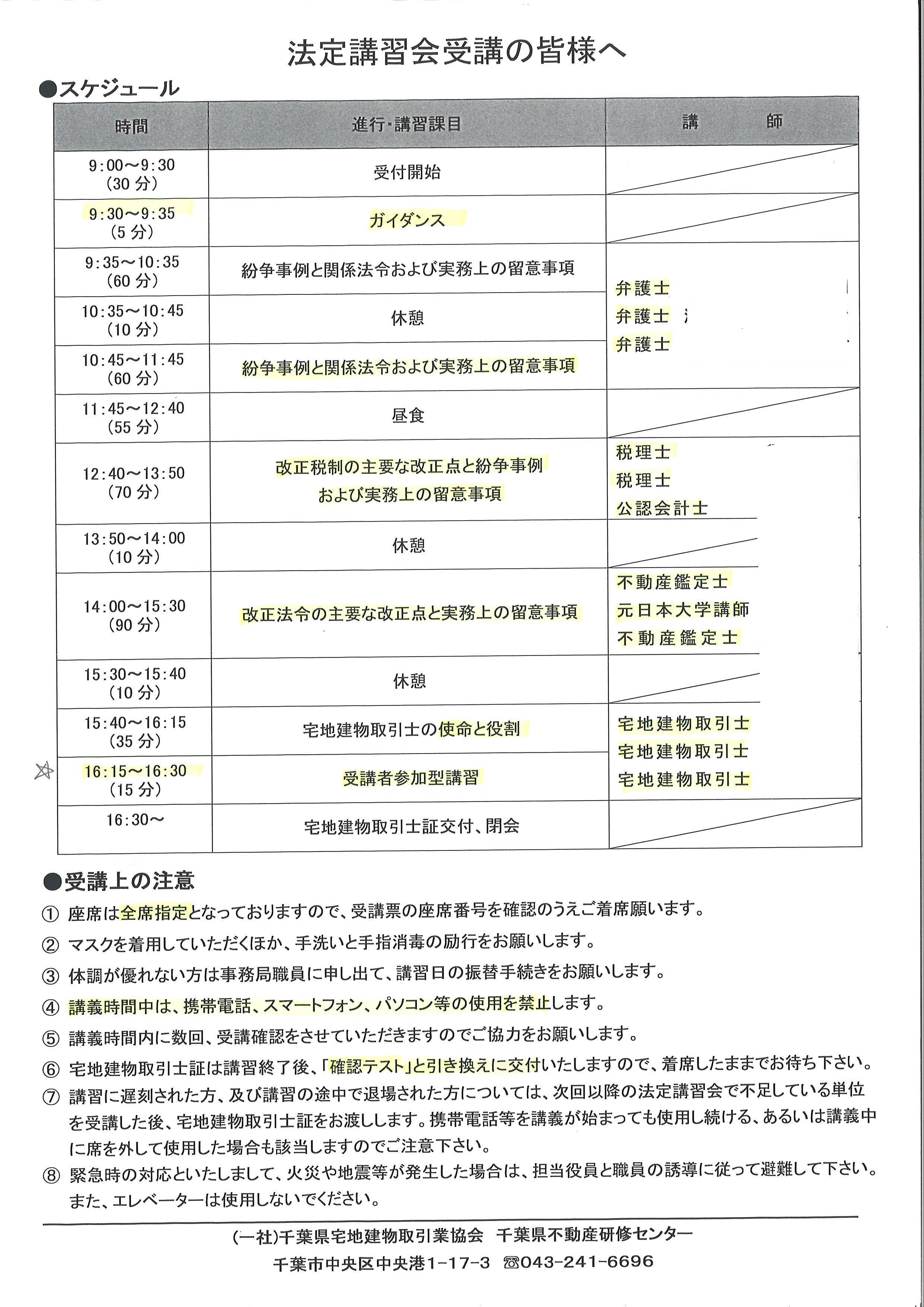 法定講習会受講の皆様へ

●スケジュール

| 時間 | 進行･講習課目 | 講　師 |
|---|---|---|
| 9:00～9:30 (30分) | 受付開始 | |
| 9:30～9:35 (5分) | ガイダンス | |
| 9:35～10:35 (60分) | 紛争事例と関係法令および実務上の留意事項 | 弁護士 弁護士 弁護士 |
| 10:35～10:45 (10分) | 休憩 | |
| 10:45～11:45 (60分) | 紛争事例と関係法令および実務上の留意事項 | |
| 11:45～12:40 (55分) | 昼食 | |
| 12:40～13:50 (70分) | 改正税制の主要な改正点と紛争事例および実務上の留意事項 | 税理士 税理士 公認会計士 |
| 13:50～14:00 (10分) | 休憩 | |
| 14:00～15:30 (90分) | 改正法令の主要な改正点と実務上の留意事項 | 不動産鑑定士 元日本大学講師 不動産鑑定士 |
| 15:30～15:40 (10分) | 休憩 | |
| 15:40～16:15 (35分) | 宅地建物取引士の使命と役割 | 宅地建物取引士 宅地建物取引士 宅地建物取引士 |
| 16:15～16:30 (15分) | 受講者参加型講習 | |
| 16:30～ | 宅地建物取引士証交付、閉会 | |

●受講上の注意

① 座席は全席指定となっておりますので、受講票の座席番号を確認のうえご着席願います。

② マスクを着用していただくほか、手洗いと手指消毒の励行をお願いします。

③ 体調が優れない方は事務局職員に申し出て、講習日の振替手続きをお願いします。

④ 講義時間中は、携帯電話、スマートフォン、パソコン等の使用を禁止します。

⑤ 講義時間内に数回、受講確認をさせていただきますのでご協力をお願いします。

⑥ 宅地建物取引士証は講習終了後、「確認テスト」と引き換えに交付いたしますので、着席したままでお待ち下さい。

⑦ 講習に遅刻された方、及び講習の途中で退場された方については、次回以降の法定講習会で不足している単位を受講した後、宅地建物取引士証をお渡しします。携帯電話等を講義が始まっても使用し続ける、あるいは講義中に席を外して使用した場合も該当しますのでご注意下さい。

⑧ 緊急時の対応といたしまして、火災や地震等が発生した場合は、担当役員と職員の誘導に従って避難して下さい。また、エレベーターは使用しないでください。

(一社)千葉県宅地建物取引業協会　千葉県不動産研修センター
千葉市中央区中央港1-17-3　☎043-241-6696